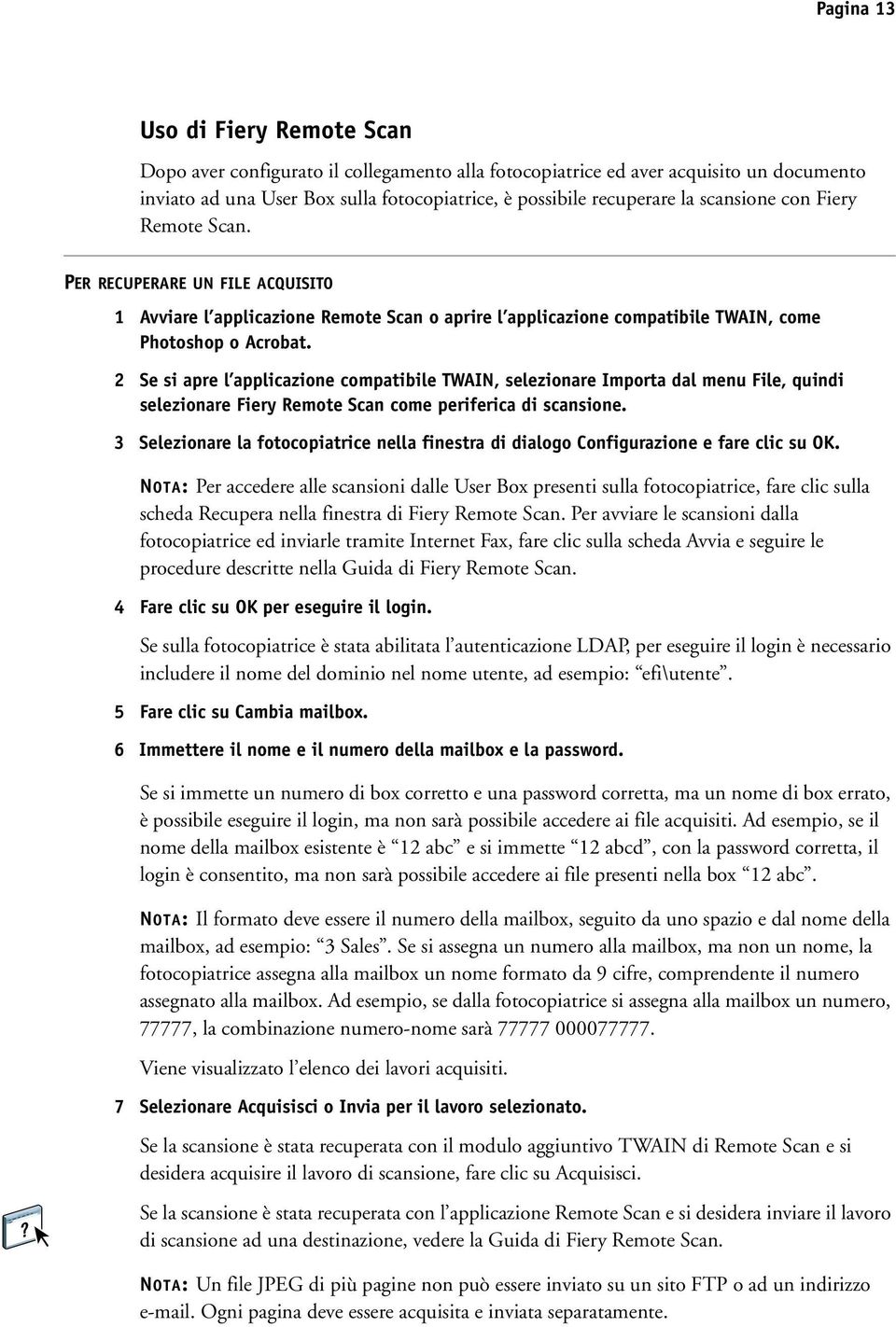 Pagina 13

Uso di Fiery Remote Scan

Dopo aver configurato il collegamento alla fotocopiatrice ed aver acquisito un documento inviato ad una User Box sulla fotocopiatrice, è possibile recuperare la scansione con Fiery Remote Scan.

PER RECUPERARE UN FILE ACQUISITO

1 Avviare l'applicazione Remote Scan o aprire l'applicazione compatibile TWAIN, come Photoshop o Acrobat.

2 Se si apre l'applicazione compatibile TWAIN, selezionare Importa dal menu File, quindi selezionare Fiery Remote Scan come periferica di scansione.

3 Selezionare la fotocopiatrice nella finestra di dialogo Configurazione e fare clic su OK.

NOTA: Per accedere alle scansioni dalle User Box presenti sulla fotocopiatrice, fare clic sulla scheda Recupera nella finestra di Fiery Remote Scan. Per avviare le scansioni dalla fotocopiatrice ed inviarle tramite Internet Fax, fare clic sulla scheda Avvia e seguire le procedure descritte nella Guida di Fiery Remote Scan.

4 Fare clic su OK per eseguire il login.

Se sulla fotocopiatrice è stata abilitata l'autenticazione LDAP, per eseguire il login è necessario includere il nome del dominio nel nome utente, ad esempio: "efi\utente".

5 Fare clic su Cambia mailbox.

6 Immettere il nome e il numero della mailbox e la password.

Se si immette un numero di box corretto e una password corretta, ma un nome di box errato, è possibile eseguire il login, ma non sarà possibile accedere ai file acquisiti. Ad esempio, se il nome della mailbox esistente è "12 abc" e si immette "12 abcd", con la password corretta, il login è consentito, ma non sarà possibile accedere ai file presenti nella box "12 abc".

NOTA: Il formato deve essere il numero della mailbox, seguito da uno spazio e dal nome della mailbox, ad esempio: "3 Sales". Se si assegna un numero alla mailbox, ma non un nome, la fotocopiatrice assegna alla mailbox un nome formato da 9 cifre, comprendente il numero assegnato alla mailbox. Ad esempio, se dalla fotocopiatrice si assegna alla mailbox un numero, 77777, la combinazione numero-nome sarà 77777 000077777.

Viene visualizzato l'elenco dei lavori acquisiti.

7 Selezionare Acquisisci o Invia per il lavoro selezionato.

Se la scansione è stata recuperata con il modulo aggiuntivo TWAIN di Remote Scan e si desidera acquisire il lavoro di scansione, fare clic su Acquisisci.

Se la scansione è stata recuperata con l'applicazione Remote Scan e si desidera inviare il lavoro di scansione ad una destinazione, vedere la Guida di Fiery Remote Scan.

NOTA: Un file JPEG di più pagine non può essere inviato su un sito FTP o ad un indirizzo e-mail. Ogni pagina deve essere acquisita e inviata separatamente.